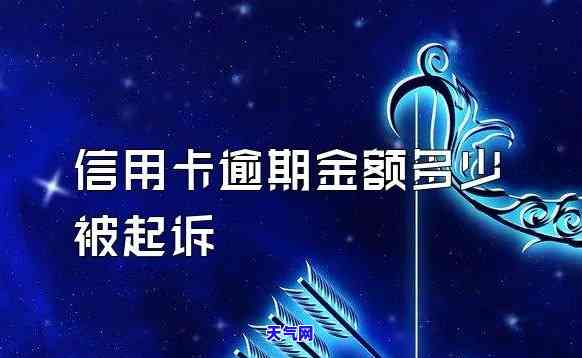 信用卡逾期金额多少被起诉

天气网